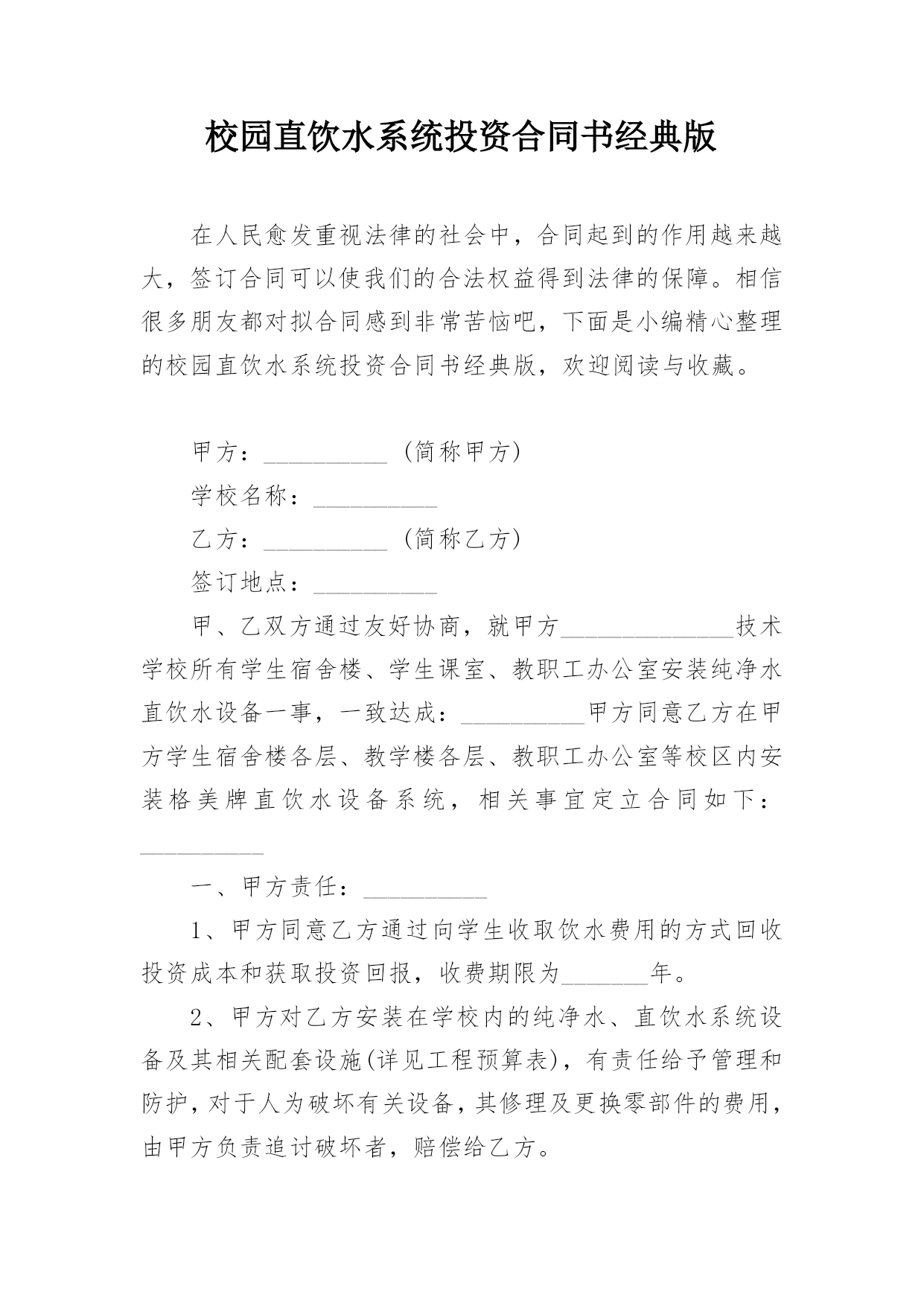 校园直饮水系统投资合同书经典版

在人民愈发重视法律的社会中，合同起到的作用越来越大，签订合同可以使我们的合法权益得到法律的保障。相信很多朋友都对拟合同感到非常苦恼吧，下面是小编精心整理的校园直饮水系统投资合同书经典版，欢迎阅读与收藏。

甲方：__________（简称甲方）

学校名称：__________

乙方：__________（简称乙方）

签订地点：__________

甲、乙双方通过友好协商，就甲方______________技术学校所有学生宿舍楼、学生课室、教职工办公室安装纯净水直饮水设备一事，一致达成：__________甲方同意乙方在甲方学生宿舍楼各层、教学楼各层、教职工办公室等校区内安装格美牌直饮水设备系统，相关事宜定立合同如下：__________

一、甲方责任：__________

1、甲方同意乙方通过向学生收取饮水费用的方式回收投资成本和获取投资回报，收费期限为_______年。

2、甲方对乙方安装在学校内的纯净水、直饮水系统设备及其相关配套设施(详见工程预算表)，有责任给予管理和防护，对于人为破坏有关设备，其修理及更换零部件的费用，由甲方负责追讨破坏者，赔偿给乙方。